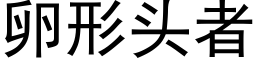 卵形头者